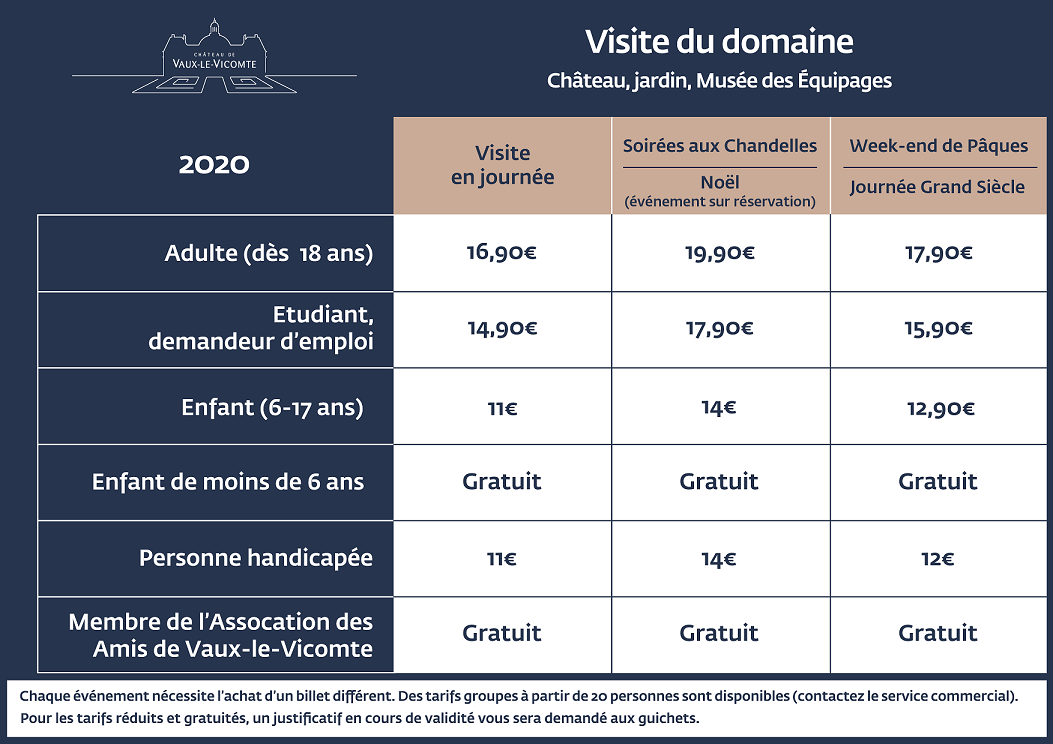 CHÂTEAU DE
VAUX-LE-VICOMTE

Visite du domaine
Château, jardin, Musée des Équipages

| 2020 | Visite en journée | Soirées aux Chandelles / Noël (événement sur réservation) | Week-end de Pâques / Journée Grand Siècle |
|---|---|---|---|
| Adulte (dès 18 ans) | 16,90€ | 19,90€ | 17,90€ |
| Etudiant, demandeur d'emploi | 14,90€ | 17,90€ | 15,90€ |
| Enfant (6-17 ans) | 11€ | 14€ | 12,90€ |
| Enfant de moins de 6 ans | Gratuit | Gratuit | Gratuit |
| Personne handicapée | 11€ | 14€ | 12€ |
| Membre de l'Assocation des Amis de Vaux-le-Vicomte | Gratuit | Gratuit | Gratuit |

Chaque événement nécessite l'achat d'un billet différent. Des tarifs groupes à partir de 20 personnes sont disponibles (contactez le service commercial). Pour les tarifs réduits et gratuités, un justificatif en cours de validité vous sera demandé aux guichets.